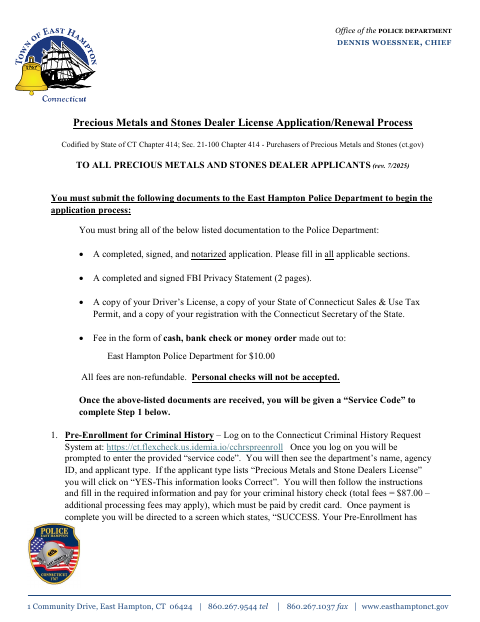 TOWN OF EAST HAMPTON
1767
Connecticut

Office of the POLICE DEPARTMENT
DENNIS WOESSNER, CHIEF

Precious Metals and Stones Dealer License Application/Renewal Process

Codified by State of CT Chapter 414; Sec. 21-100 Chapter 414 - Purchasers of Precious Metals and Stones (ct.gov)

TO ALL PRECIOUS METALS AND STONES DEALER APPLICANTS (rev. 7/2025)

You must submit the following documents to the East Hampton Police Department to begin the application process:

You must bring all of the below listed documentation to the Police Department:

• A completed, signed, and notarized application. Please fill in all applicable sections.

• A completed and signed FBI Privacy Statement (2 pages).

• A copy of your Driver's License, a copy of your State of Connecticut Sales & Use Tax Permit, and a copy of your registration with the Connecticut Secretary of the State.

• Fee in the form of cash, bank check or money order made out to:

East Hampton Police Department for $10.00

All fees are non-refundable. Personal checks will not be accepted.

Once the above-listed documents are received, you will be given a "Service Code" to complete Step 1 below.

1. Pre-Enrollment for Criminal History – Log on to the Connecticut Criminal History Request System at: https://ct.flexcheck.us.idemia.io/cchrspreenroll Once you log on you will be prompted to enter the provided "service code". You will then see the department's name, agency ID, and applicant type. If the applicant type lists "Precious Metals and Stone Dealers License" you will click on "YES-This information looks Correct". You will then follow the instructions and fill in the required information and pay for your criminal history check (total fees = $87.00 – additional processing fees may apply), which must be paid by credit card. Once payment is complete you will be directed to a screen which states, "SUCCESS. Your Pre-Enrollment has

POLICE
EAST HAMPTON
CONNECTICUT
1767

1 Community Drive, East Hampton, CT 06424 | 860.267.9544 tel | 860.267.1037 fax | www.easthamptonct.gov